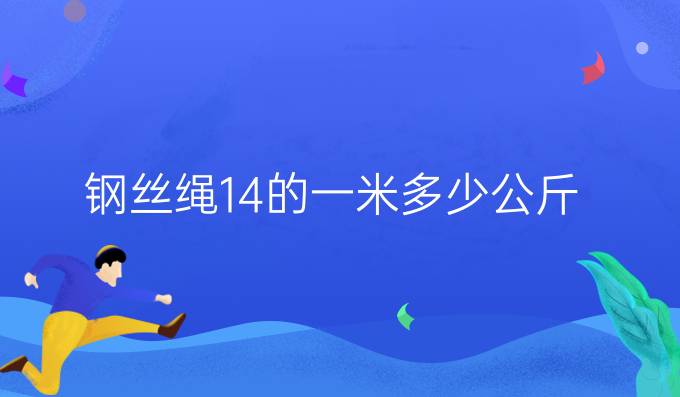 钢丝绳14的一米多少公斤